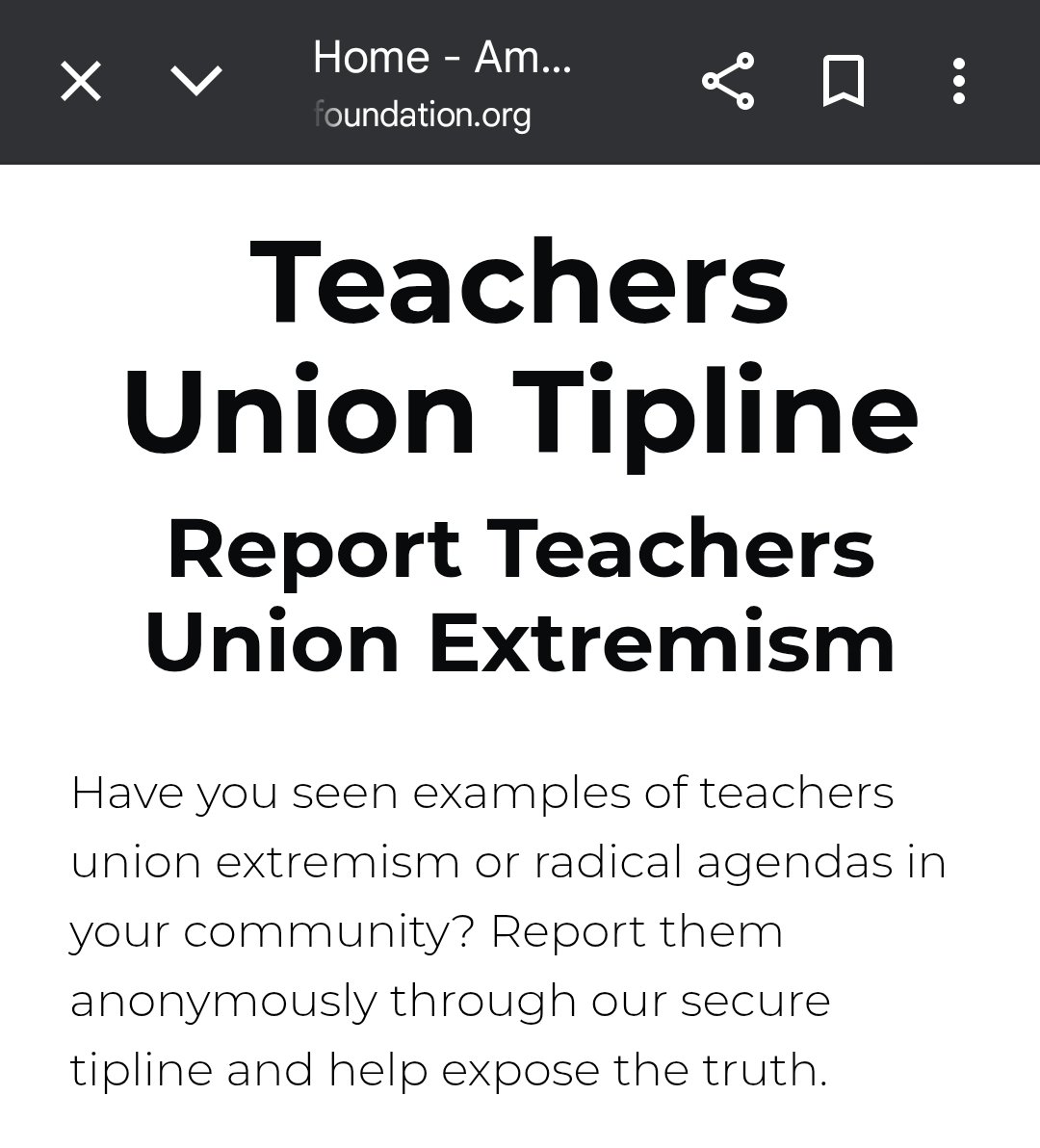 Home - Am...
foundation.org

Teachers Union Tipline

Report Teachers Union Extremism

Have you seen examples of teachers union extremism or radical agendas in your community? Report them anonymously through our secure tipline and help expose the truth.